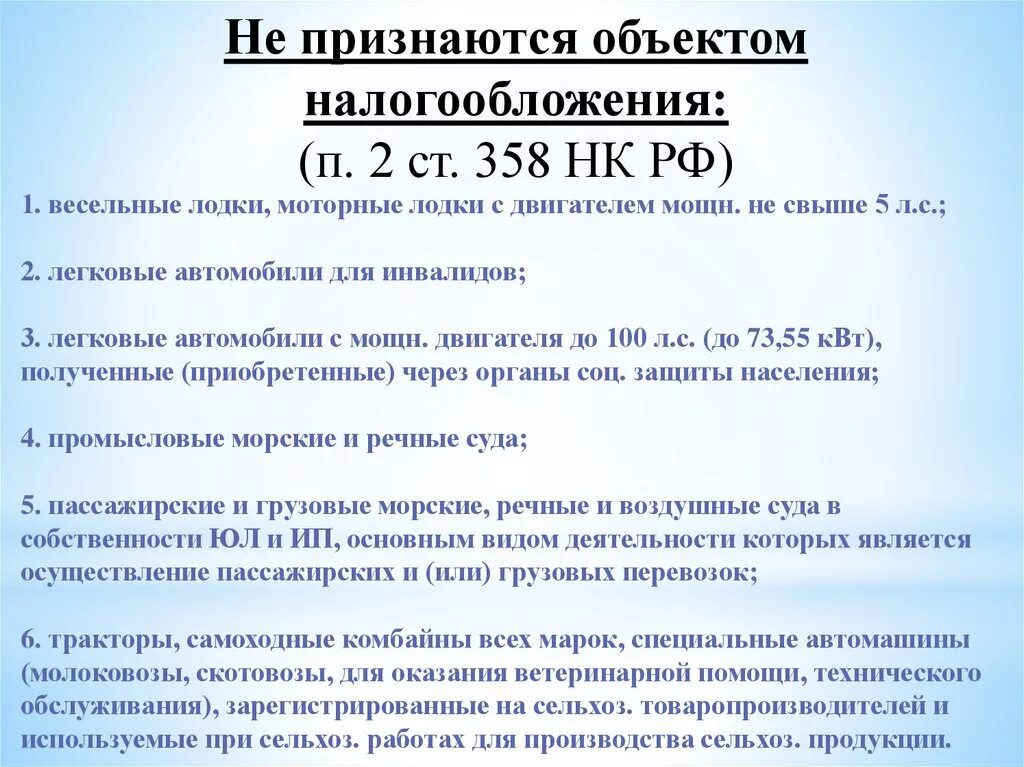 Не признаются объектом налогообложения:
(п. 2 ст. 358 НК РФ)

1. весельные лодки, моторные лодки с двигателем мощн. не свыше 5 л.с.;

2. легковые автомобили для инвалидов;

3. легковые автомобили с мощн. двигателя до 100 л.с. (до 73,55 кВт), полученные (приобретенные) через органы соц. защиты населения;

4. промысловые морские и речные суда;

5. пассажирские и грузовые морские, речные и воздушные суда в собственности ЮЛ и ИП, основным видом деятельности которых является осуществление пассажирских и (или) грузовых перевозок;

6. тракторы, самоходные комбайны всех марок, специальные автомашины (молоковозы, скотовозы, для оказания ветеринарной помощи, технического обслуживания), зарегистрированные на сельхоз. товаропроизводителей и используемые при сельхоз. работах для производства сельхоз. продукции.